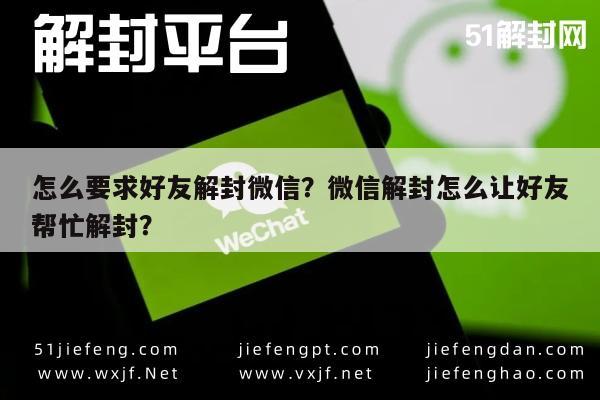 解封平台

51解封网

怎么要求好友解封微信？微信解封怎么让好友帮忙解封?

WeChat

51jiefeng.com
www.wxjf.Net

jiefengpt.com
www.vxjf.net

jiefengdan.com
jiefenghao.com